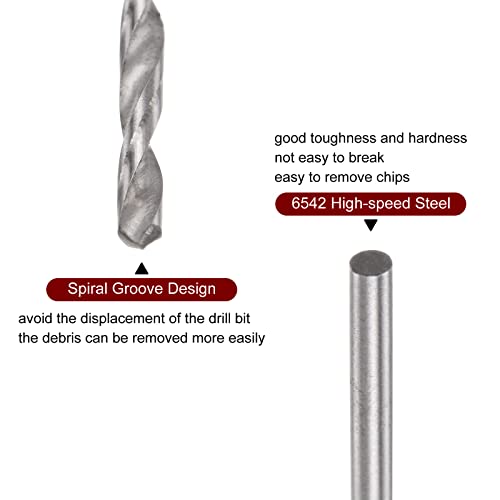 good toughness and hardness
not easy to break
easy to remove chips

6542 High-speed Steel

Spiral Groove Design

avoid the displacement of the drill bit
the debris can be removed more easily